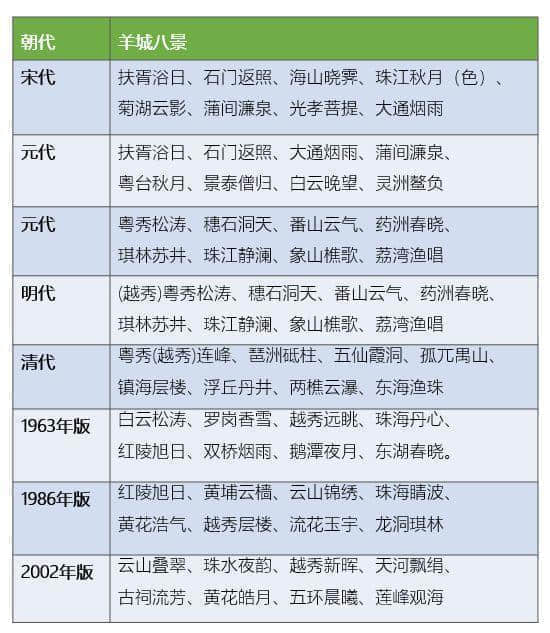 | 朝代 | 羊城八景 |
|---|---|
| 宋代 | 扶胥浴日、石门返照、海山晓霁、珠江秋月（色）、菊湖云影、蒲间濂泉、光孝菩提、大通烟雨 |
| 元代 | 扶胥浴日、石门返照、大通烟雨、蒲间濂泉、粤台秋月、景泰僧归、白云晚望、灵洲鳌负 |
| 元代 | 粤秀松涛、穗石洞天、番山云气、药洲春晓、琪林苏井、珠江静澜、象山樵歌、荔湾渔唱 |
| 明代 | (越秀)粤秀松涛、穗石洞天、番山云气、药洲春晓、琪林苏井、珠江静澜、象山樵歌、荔湾渔唱 |
| 清代 | 粤秀(越秀)连峰、琶洲砥柱、五仙霞洞、孤兀禺山、镇海层楼、浮丘丹井、两樵云瀑、东海渔珠 |
| 1963年版 | 白云松涛、罗岗香雪、越秀远眺、珠海丹心、红陵旭日、双桥烟雨、鹅潭夜月、东湖春晓。 |
| 1986年版 | 红陵旭日、黄埔云樯、云山锦绣、珠海晴波、黄花浩气、越秀层楼、流花玉宇、龙洞琪林 |
| 2002年版 | 云山叠翠、珠水夜韵、越秀新晖、天河飘绢、古祠流芳、黄花皓月、五环晨曦、莲峰观海 |